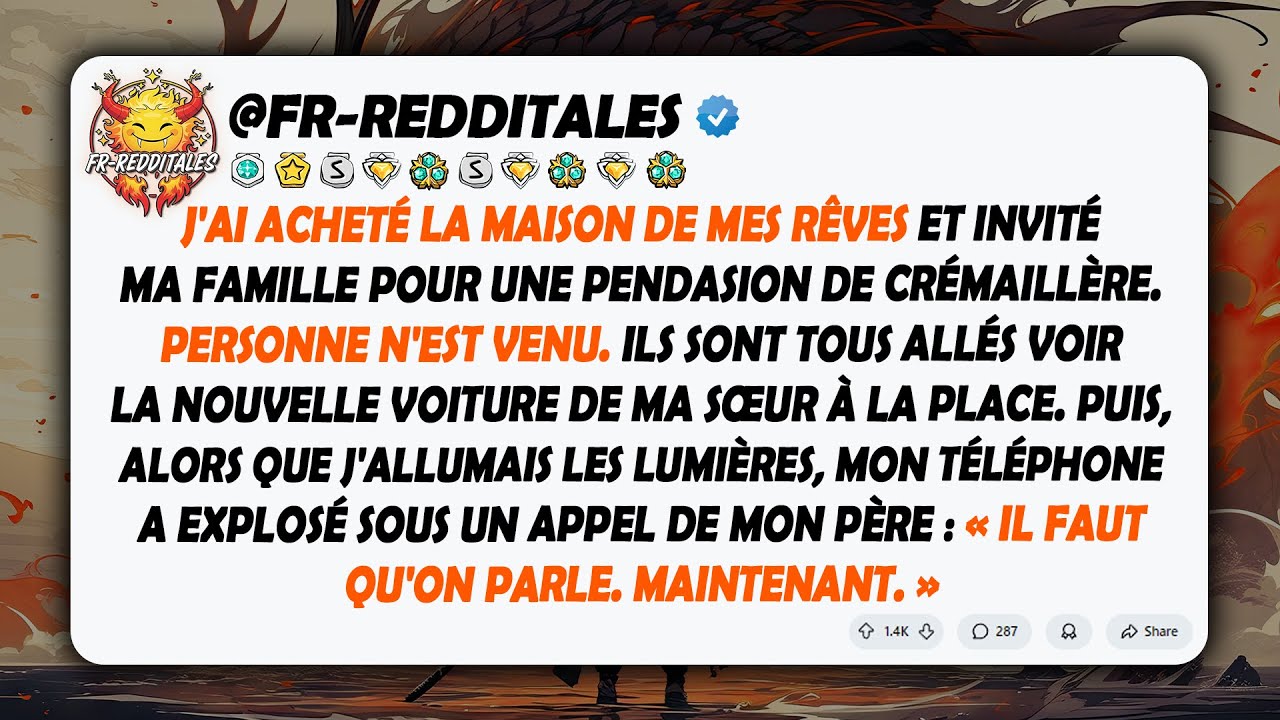 FR-REDDITALES

@FR-REDDITALES

J'AI ACHETÉ LA MAISON DE MES RÊVES ET INVITÉ MA FAMILLE POUR UNE PENDASION DE CRÉMAILLÈRE. PERSONNE N'EST VENU. ILS SONT TOUS ALLÉS VOIR LA NOUVELLE VOITURE DE MA SŒUR À LA PLACE. PUIS, ALORS QUE J'ALLUMAIS LES LUMIÈRES, MON TÉLÉPHONE A EXPLOSÉ SOUS UN APPEL DE MON PÈRE : « IL FAUT QU'ON PARLE. MAINTENANT. »

1.4K 287 Share